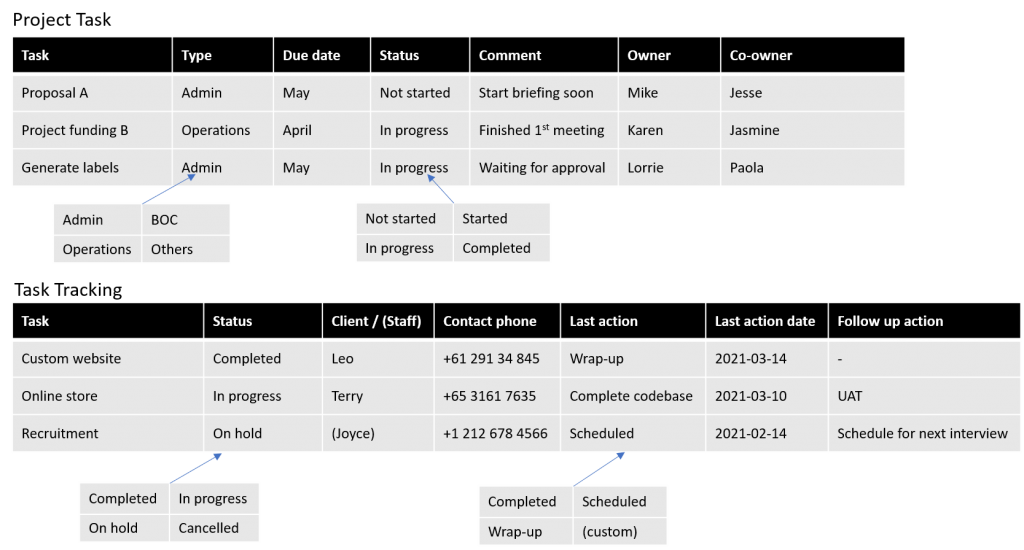 Project Task

| Task | Type | Due date | Status | Comment | Owner | Co-owner |
|---|---|---|---|---|---|---|
| Proposal A | Admin | May | Not started | Start briefing soon | Mike | Jesse |
| Project funding B | Operations | April | In progress | Finished 1$^{st}$ meeting | Karen | Jasmine |
| Generate labels | Admin | May | In progress | Waiting for approval | Lorrie | Paola |

| Admin | BOC |
|---|---|
| Operations | Others |

| Not started | Started |
|---|---|
| In progress | Completed |

Task Tracking

| Task | Status | Client / (Staff) | Contact phone | Last action | Last action date | Follow up action |
|---|---|---|---|---|---|---|
| Custom website | Completed | Leo | +61 291 34 845 | Wrap-up | 2021-03-14 | - |
| Online store | In progress | Terry | +65 3161 7635 | Complete codebase | 2021-03-10 | UAT |
| Recruitment | On hold | (Joyce) | +1 212 678 4566 | Scheduled | 2021-02-14 | Schedule for next interview |

| Completed | In progress |
|---|---|
| On hold | Cancelled |

| Completed | Scheduled |
|---|---|
| Wrap-up | (custom) |